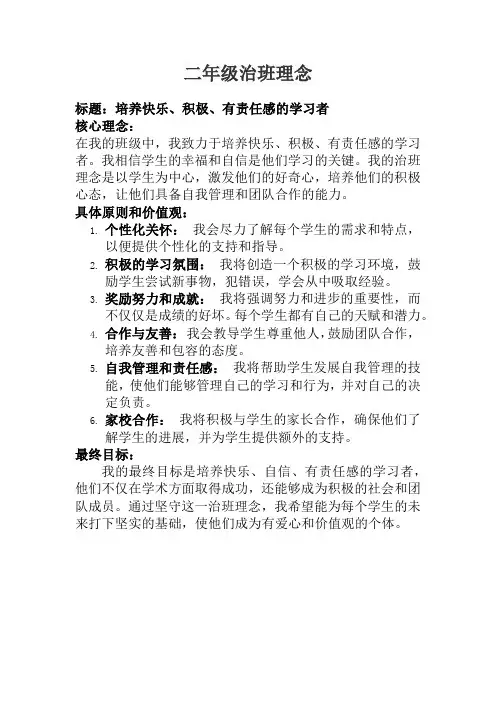 二年级治班理念

标题：培养快乐、积极、有责任感的学习者
核心理念：
在我的班级中，我致力于培养快乐、积极、有责任感的学习者。我相信学生的幸福和自信是他们学习的关键。我的治班理念是以学生为中心，激发他们的好奇心，培养他们的积极心态，让他们具备自我管理和团队合作的能力。
具体原则和价值观：
1. 个性化关怀： 我会尽力了解每个学生的需求和特点，以便提供个性化的支持和指导。
2. 积极的学习氛围： 我将创造一个积极的学习环境，鼓励学生尝试新事物，犯错误，学会从中吸取经验。
3. 奖励努力和成就： 我将强调努力和进步的重要性，而不仅仅是成绩的好坏。每个学生都有自己的天赋和潜力。
4. 合作与友善：我会教导学生尊重他人，鼓励团队合作，培养友善和包容的态度。
5. 自我管理和责任感： 我将帮助学生发展自我管理的技能，使他们能够管理自己的学习和行为，并对自己的决定负责。
6. 家校合作： 我将积极与学生的家长合作，确保他们了解学生的进展，并为学生提供额外的支持。
最终目标：
我的最终目标是培养快乐、自信、有责任感的学习者，他们不仅在学术方面取得成功，还能够成为积极的社会和团队成员。通过坚守这一治班理念，我希望能为每个学生的未来打下坚实的基础，使他们成为有爱心和价值观的个体。